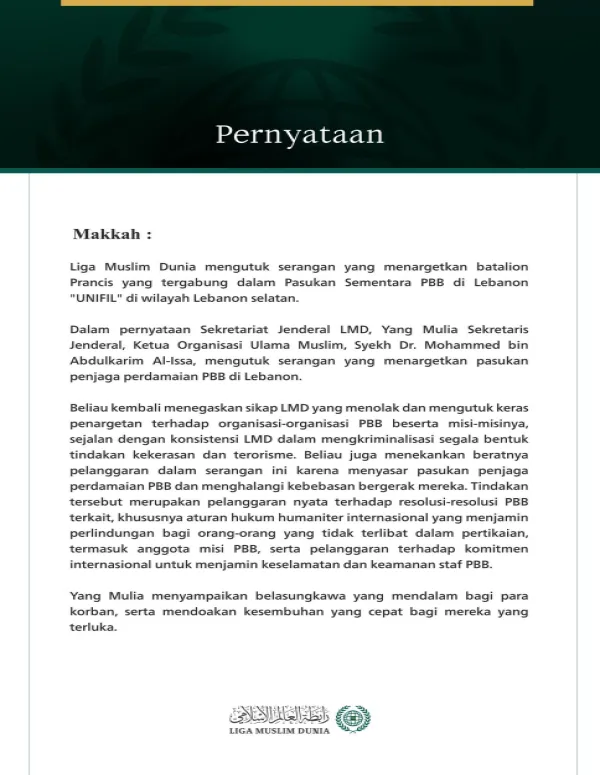 Pernyataan

Makkah :

Liga Muslim Dunia mengutuk serangan yang menargetkan batalion Prancis yang tergabung dalam Pasukan Sementara PBB di Lebanon "UNIFIL" di wilayah Lebanon selatan.

Dalam pernyataan Sekretariat Jenderal LMD, Yang Mulia Sekretaris Jenderal, Ketua Organisasi Ulama Muslim, Syekh Dr. Mohammed bin Abdulkarim Al-Issa, mengutuk serangan yang menargetkan pasukan penjaga perdamaian PBB di Lebanon.

Beliau kembali menegaskan sikap LMD yang menolak dan mengutuk keras penargetan terhadap organisasi-organisasi PBB beserta misi-misinya, sejalan dengan konsistensi LMD dalam mengkriminalisasi segala bentuk tindakan kekerasan dan terorisme. Beliau juga menekankan beratnya pelanggaran dalam serangan ini karena menyasar pasukan penjaga perdamaian PBB dan menghalangi kebebasan bergerak mereka. Tindakan tersebut merupakan pelanggaran nyata terhadap resolusi-resolusi PBB terkait, khususnya aturan hukum humaniter internasional yang menjamin perlindungan bagi orang-orang yang tidak terlibat dalam pertikaian, termasuk anggota misi PBB, serta pelanggaran terhadap komitmen internasional untuk menjamin keselamatan dan keamanan staf PBB.

Yang Mulia menyampaikan belasungkawa yang mendalam bagi para korban, serta mendoakan kesembuhan yang cepat bagi mereka yang terluka.

رابطة العالم الإسلامي
LIGA MUSLIM DUNIA